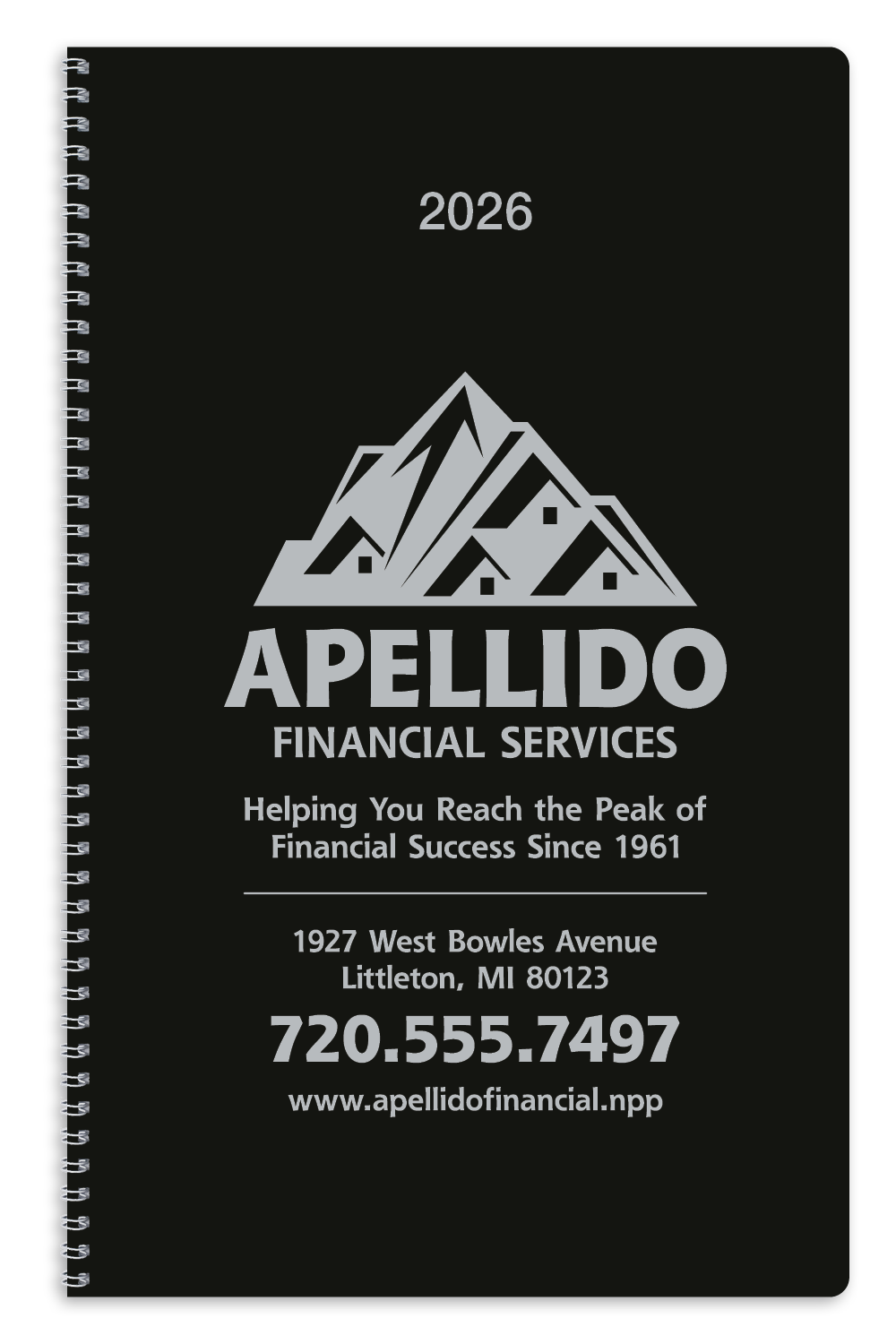 2026

APELLIDO
FINANCIAL SERVICES

Helping You Reach the Peak of Financial Success Since 1961

1927 West Bowles Avenue
Littleton, MI 80123

720.555.7497

www.apellidofinancial.npp